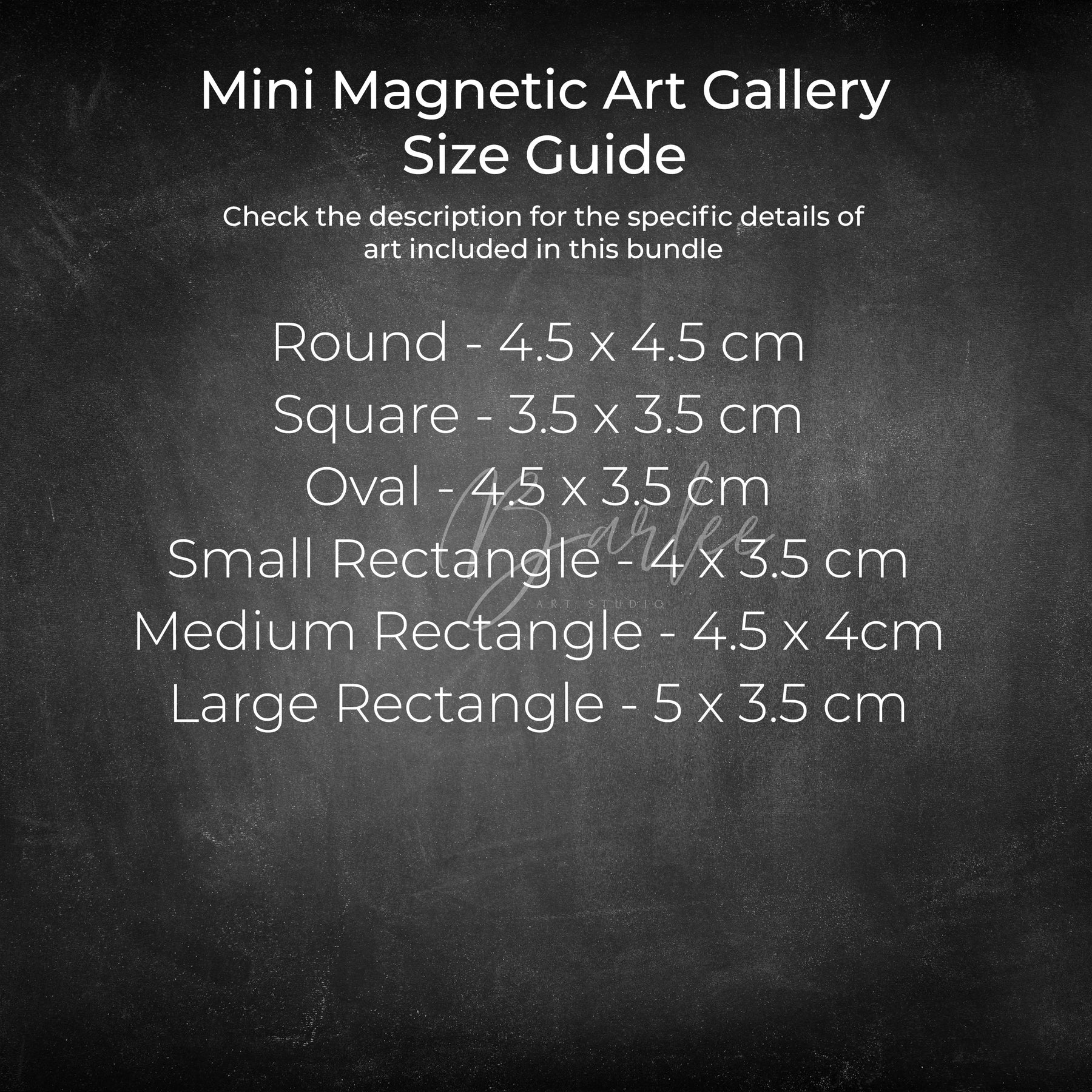 Mini Magnetic Art Gallery
Size Guide

Check the description for the specific details of art included in this bundle

Round - 4.5 x 4.5 cm
Square - 3.5 x 3.5 cm
Oval - 4.5 x 3.5 cm
Small Rectangle - 4 x 3.5 cm
Medium Rectangle - 4.5 x 4cm
Large Rectangle - 5 x 3.5 cm

Barlee
ART STUDIO